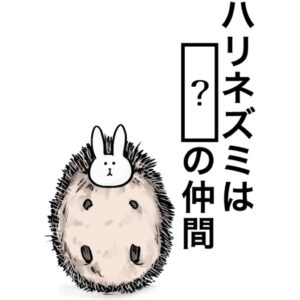 ハリネズミは

？

の仲間